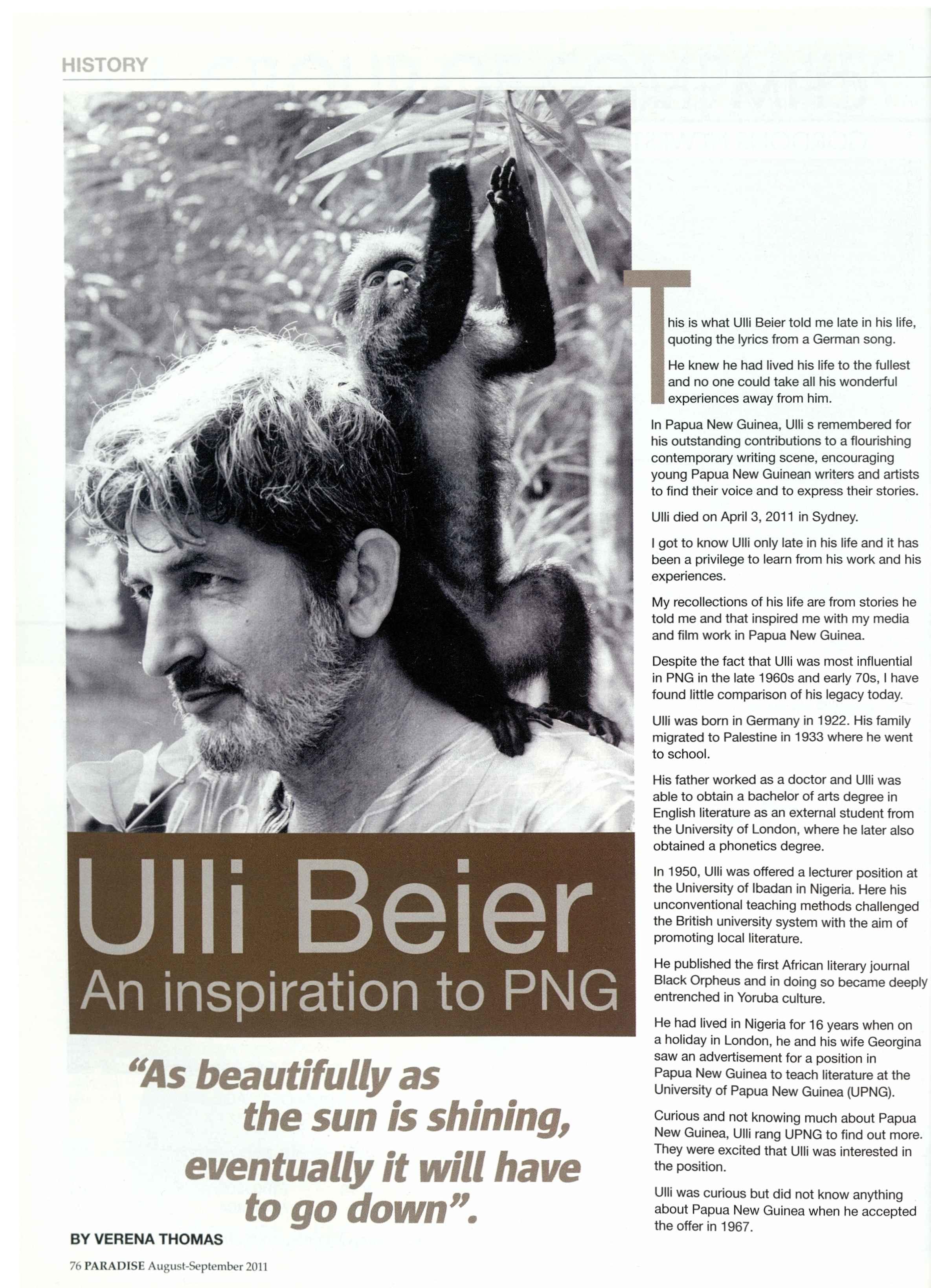 HISTORY

Ulli Beier
An inspiration to PNG

"As beautifully as the sun is shining, eventually it will have to go down".

BY VERENA THOMAS

This is what Ulli Beier told me late in his life, quoting the lyrics from a German song.

He knew he had lived his life to the fullest and no one could take all his wonderful experiences away from him.

In Papua New Guinea, Ulli s remembered for his outstanding contributions to a flourishing contemporary writing scene, encouraging young Papua New Guinean writers and artists to find their voice and to express their stories.

Ulli died on April 3, 2011 in Sydney.

I got to know Ulli only late in his life and it has been a privilege to learn from his work and his experiences.

My recollections of his life are from stories he told me and that inspired me with my media and film work in Papua New Guinea.

Despite the fact that Ulli was most influential in PNG in the late 1960s and early 70s, I have found little comparison of his legacy today.

Ulli was born in Germany in 1922. His family migrated to Palestine in 1933 where he went to school.

His father worked as a doctor and Ulli was able to obtain a bachelor of arts degree in English literature as an external student from the University of London, where he later also obtained a phonetics degree.

In 1950, Ulli was offered a lecturer position at the University of Ibadan in Nigeria. Here his unconventional teaching methods challenged the British university system with the aim of promoting local literature.

He published the first African literary journal Black Orpheus and in doing so became deeply entrenched in Yoruba culture.

He had lived in Nigeria for 16 years when on a holiday in London, he and his wife Georgina saw an advertisement for a position in Papua New Guinea to teach literature at the University of Papua New Guinea (UPNG).

Curious and not knowing much about Papua New Guinea, Ulli rang UPNG to find out more. They were excited that Ulli was interested in the position.

Ulli was curious but did not know anything about Papua New Guinea when he accepted the offer in 1967.

76 PARADISE August-September 2011